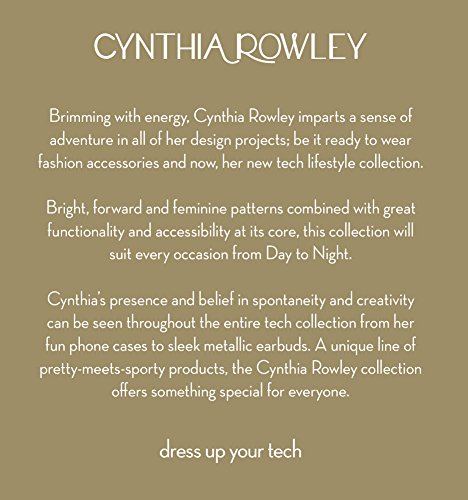 CYNTHIA ROWLEY

Brimming with energy, Cynthia Rowley imparts a sense of adventure in all of her design projects; be it ready to wear fashion accessories and now, her new tech lifestyle collection.

Bright, forward and feminine patterns combined with great functionality and accessibility at its core, this collection will suit every occasion from Day to Night.

Cynthia's presence and belief in spontaneity and creativity can be seen throughout the entire tech collection from her fun phone cases to sleek metallic earbuds. A unique line of pretty-meets-sporty products, the Cynthia Rowley collection offers something special for everyone.

dress up your tech